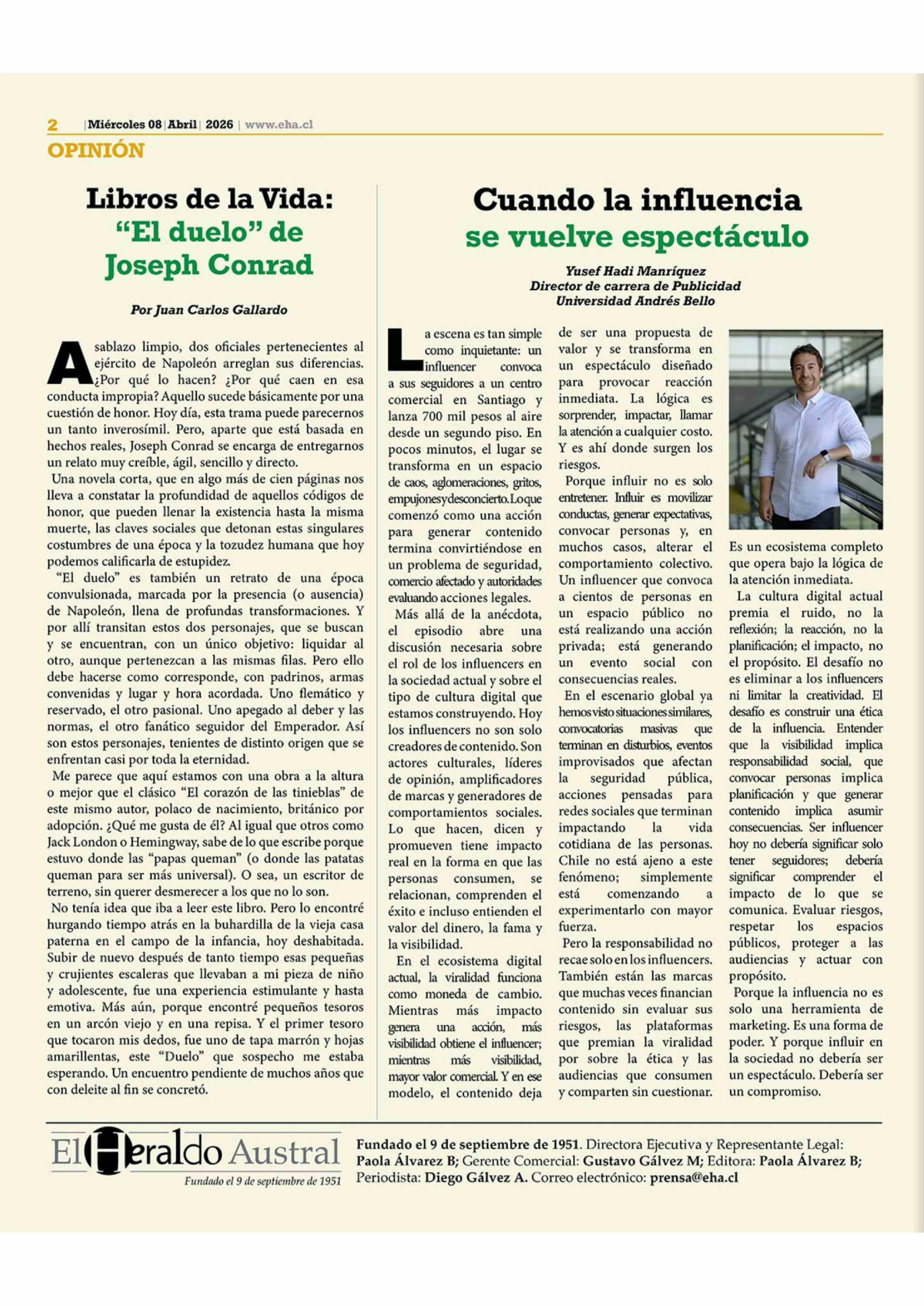 2 | Miércoles 08 | Abril | 2026 | www.eha.cl

OPINIÓN

Libros de la Vida: "El duelo" de Joseph Conrad

Por Juan Carlos Gallardo

A sablazo limpio, dos oficiales pertenecientes al ejército de Napoleón arreglan sus diferencias. ¿Por qué lo hacen? ¿Por qué caen en esa conducta impropia? Aquello sucede básicamente por una cuestión de honor. Hoy día, esta trama puede parecernos un tanto inverosímil. Pero, aparte que está basada en hechos reales, Joseph Conrad se encarga de entregarnos un relato muy creíble, ágil, sencillo y directo.

Una novela corta, que en algo más de cien páginas nos lleva a constatar la profundidad de aquellos códigos de honor, que pueden llenar la existencia hasta la misma muerte, las claves sociales que detonan estas singulares costumbres de una época y la tozudez humana que hoy podemos calificarla de estupidez.

"El duelo" es también un retrato de una época convulsionada, marcada por la presencia (o ausencia) de Napoleón, llena de profundas transformaciones. Y por allí transitan estos dos personajes, que se buscan y se encuentran, con un único objetivo: liquidar al otro, aunque pertenezcan a las mismas filas. Pero ello debe hacerse como corresponde, con padrinos, armas convenidas y lugar y hora acordada. Uno flemático y reservado, el otro pasional. Uno apegado al deber y las normas, el otro fanático seguidor del Emperador. Así son estos personajes, tenientes de distinto origen que se enfrentan casi por toda la eternidad.

Me parece que aquí estamos con una obra a la altura o mejor que el clásico "El corazón de las tinieblas" de este mismo autor, polaco de nacimiento, británico por adopción. ¿Qué me gusta de él? Al igual que otros como Jack London o Hemingway, sabe de lo que escribe porque estuvo donde las "papas queman" (o donde las patatas queman para ser más universal). O sea, un escritor de terreno, sin querer desmerecer a los que no lo son.

No tenía idea que iba a leer este libro. Pero lo encontré hurgando tiempo atrás en la buhardilla de la vieja casa paterna en el campo de la infancia, hoy deshabitada. Subir de nuevo después de tanto tiempo esas pequeñas y crujientes escaleras que llevaban a mi pieza de niño y adolescente, fue una experiencia estimulante y hasta emotiva. Más aún, porque encontré pequeños tesoros en un arcón viejo y en una repisa. Y el primer tesoro que tocaron mis dedos, fue uno de tapa marrón y hojas amarillentas, este "Duelo" que sospecho me estaba esperando. Un encuentro pendiente de muchos años que con deleite al fin se concretó.

Cuando la influencia se vuelve espectáculo

Yusef Hadi Manríquez
Director de carrera de Publicidad
Universidad Andrés Bello

La escena es tan simple como inquietante: un influencer convoca a sus seguidores a un centro comercial en Santiago y lanza 700 mil pesos al aire desde un segundo piso. En pocos minutos, el lugar se transforma en un espacio de caos, aglomeraciones, gritos, empujones y desconcierto. Lo que comenzó como una acción para generar contenido termina convirtiéndose en un problema de seguridad, comercio afectado y autoridades evaluando acciones legales.

Más allá de la anécdota, el episodio abre una discusión necesaria sobre el rol de los influencers en la sociedad actual y sobre el tipo de cultura digital que estamos construyendo. Hoy los influencers no son solo creadores de contenido. Son actores culturales, líderes de opinión, amplificadores de marcas y generadores de comportamientos sociales. Lo que hacen, dicen y promueven tiene impacto real en la forma en que las personas consumen, se relacionan, comprenden el éxito e incluso entienden el valor del dinero, la fama y la visibilidad.

En el ecosistema digital actual, la viralidad funciona como moneda de cambio. Mientras más impacto genera una acción, más visibilidad obtiene el influencer; mientras más visibilidad, mayor valor comercial. Y en ese modelo, el contenido deja de ser una propuesta de valor y se transforma en un espectáculo diseñado para provocar reacción inmediata. La lógica es sorprender, impactar, llamar la atención a cualquier costo. Y es ahí donde surgen los riesgos.

Porque influir no es solo entretener. Influir es movilizar conductas, generar expectativas, convocar personas y, en muchos casos, alterar el comportamiento colectivo. Un influencer que convoca a cientos de personas en un espacio público no está realizando una acción privada; está generando un evento social con consecuencias reales.

En el escenario global ya hemos visto situaciones similares, convocatorias masivas que terminan en disturbios, eventos improvisados que afectan la seguridad pública, acciones pensadas para redes sociales que terminan impactando la vida cotidiana de las personas. Chile no está ajeno a este fenómeno; simplemente está comenzando a experimentarlo con mayor fuerza.

Pero la responsabilidad no recae solo en los influencers. También están las marcas que muchas veces financian contenido sin evaluar sus riesgos, las plataformas que premian la viralidad por sobre la ética y las audiencias que consumen y comparten sin cuestionar. Es un ecosistema completo que opera bajo la lógica de la atención inmediata.

La cultura digital actual premia el ruido, no la reflexión; la reacción, no la planificación; el impacto, no el propósito. El desafío no es eliminar a los influencers ni limitar la creatividad. El desafío es construir una ética de la influencia. Entender que la visibilidad implica responsabilidad social, que convocar personas implica planificación y que generar contenido implica asumir consecuencias. Ser influencer hoy no debería significar solo tener seguidores; debería significar comprender el impacto de lo que se comunica. Evaluar riesgos, respetar los espacios públicos, proteger a las audiencias y actuar con propósito.

Porque la influencia no es solo una herramienta de marketing. Es una forma de poder. Y porque influir en la sociedad no debería ser un espectáculo. Debería ser un compromiso.

El Heraldo Austral
Fundado el 9 de septiembre de 1951

Fundado el 9 de septiembre de 1951. Directora Ejecutiva y Representante Legal: Paola Álvarez B; Gerente Comercial: Gustavo Gálvez M; Editora: Paola Álvarez B; Periodista: Diego Gálvez A. Correo electrónico: prensa@eha.cl